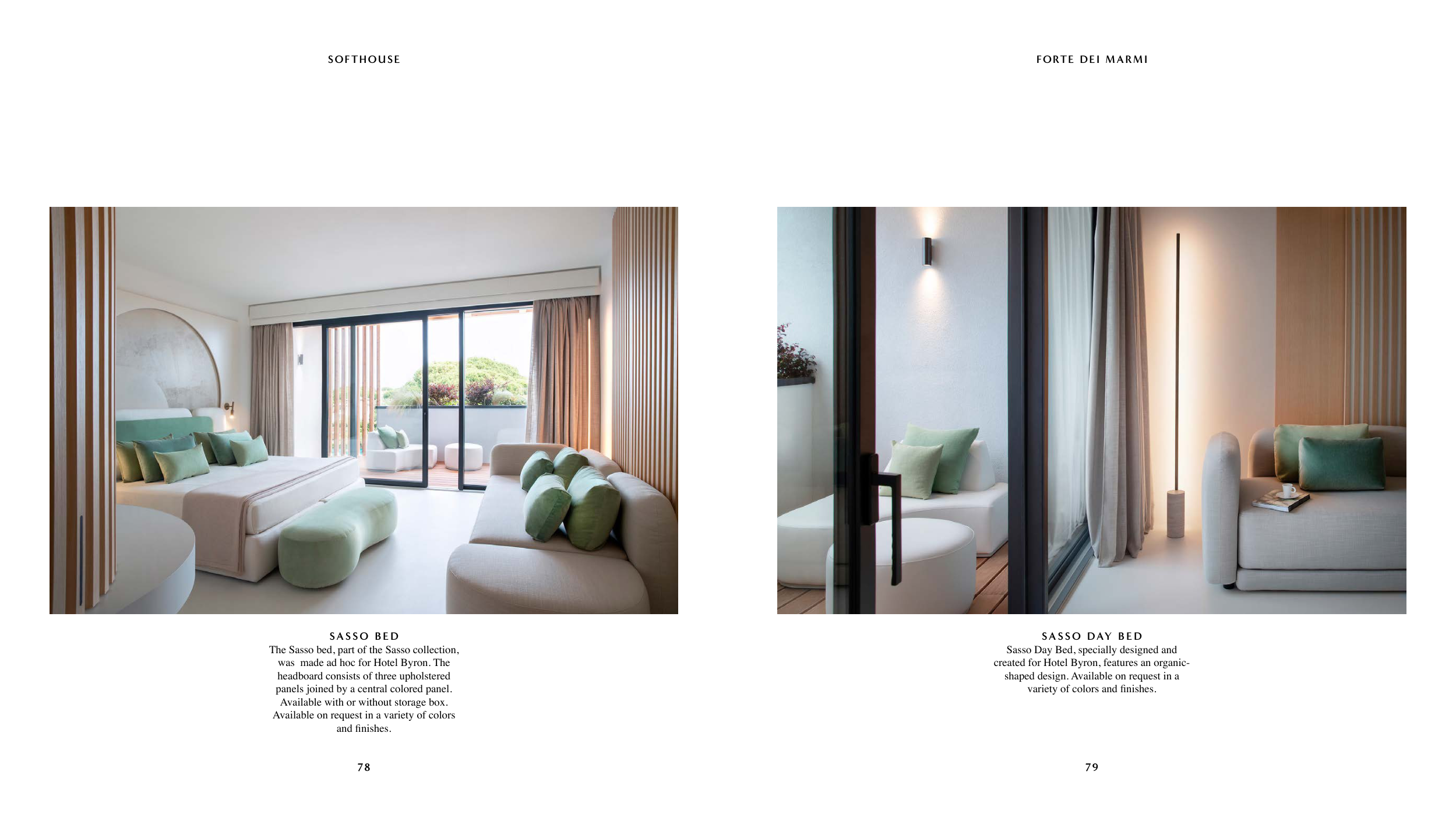 SOFTHOUSE

SASSO BED
The Sasso bed, part of the Sasso collection, was made ad hoc for Hotel Byron. The headboard consists of three upholstered panels joined by a central colored panel. Available with or without storage box. Available on request in a variety of colors and finishes.

78

FORTE DEI MARMI

SASSO DAY BED
Sasso Day Bed, specially designed and created for Hotel Byron, features an organic-shaped design. Available on request in a variety of colors and finishes.

79